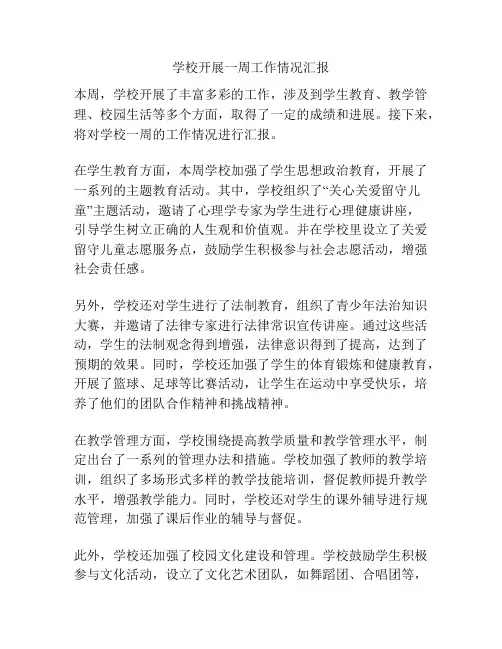 学校开展一周工作情况汇报

本周，学校开展了丰富多彩的工作，涉及到学生教育、教学管理、校园生活等多个方面，取得了一定的成绩和进展。接下来，将对学校一周的工作情况进行汇报。

在学生教育方面，本周学校加强了学生思想政治教育，开展了一系列的主题教育活动。其中，学校组织了“关心关爱留守儿童”主题活动，邀请了心理学专家为学生进行心理健康讲座，引导学生树立正确的人生观和价值观。并在学校里设立了关爱留守儿童志愿服务点，鼓励学生积极参与社会志愿活动，增强社会责任感。

另外，学校还对学生进行了法制教育，组织了青少年法治知识大赛，并邀请了法律专家进行法律常识宣传讲座。通过这些活动，学生的法制观念得到增强，法律意识得到了提高，达到了预期的效果。同时，学校还加强了学生的体育锻炼和健康教育，开展了篮球、足球等比赛活动，让学生在运动中享受快乐，培养了他们的团队合作精神和挑战精神。

在教学管理方面，学校围绕提高教学质量和教学管理水平，制定出台了一系列的管理办法和措施。学校加强了教师的教学培训，组织了多场形式多样的教学技能培训，督促教师提升教学水平，增强教学能力。同时，学校还对学生的课外辅导进行规范管理，加强了课后作业的辅导与督促。

此外，学校还加强了校园文化建设和管理。学校鼓励学生积极参与文化活动，设立了文化艺术团队，如舞蹈团、合唱团等，